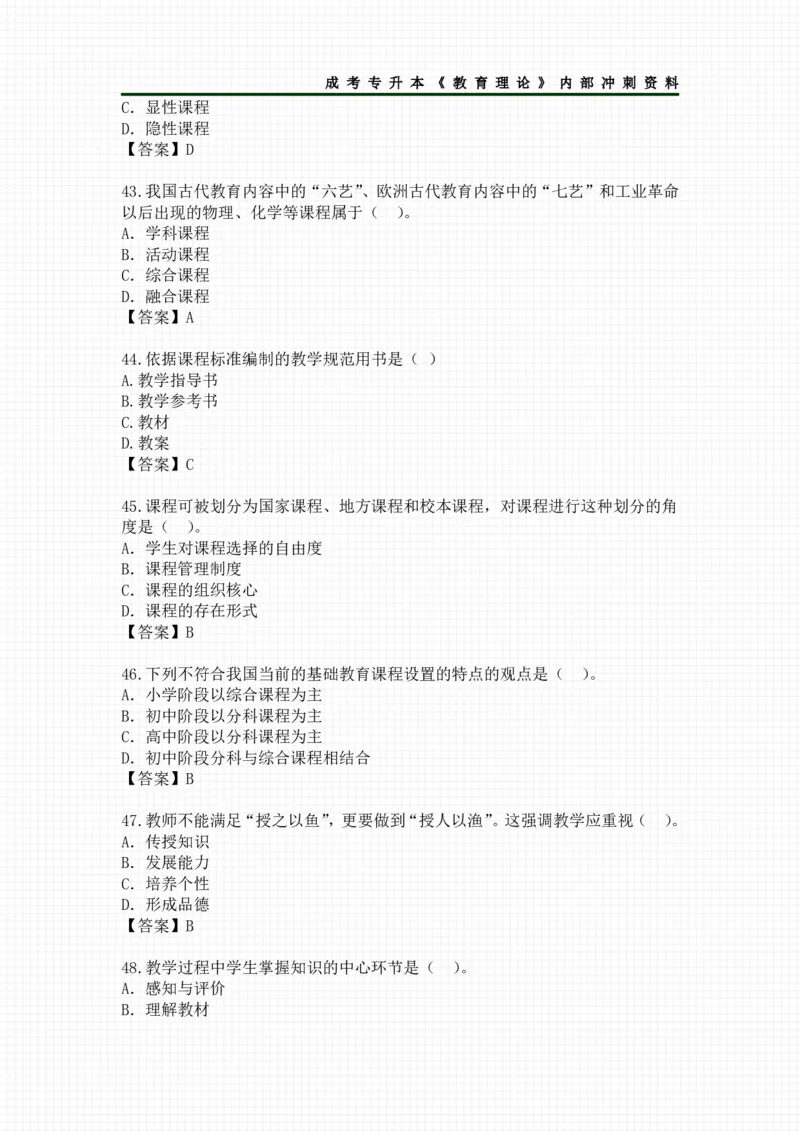 成考专升本《教育理论》内部冲刺资料

C. 显性课程
D. 隐性课程
【答案】D

43.我国古代教育内容中的“六艺”、欧洲古代教育内容中的“七艺”和工业革命以后出现的物理、化学等课程属于（ ）。
A. 学科课程
B. 活动课程
C. 综合课程
D. 融合课程
【答案】A

44.依据课程标准编制的教学规范用书是（ ）
A.教学指导书
B.教学参考书
C.教材
D.教案
【答案】C

45.课程可被划分为国家课程、地方课程和校本课程，对课程进行这种划分的角度是（ ）。
A. 学生对课程选择的自由度
B. 课程管理制度
C. 课程的组织核心
D. 课程的存在形式
【答案】B

46.下列不符合我国当前的基础教育课程设置的特点的观点是（ ）。
A. 小学阶段以综合课程为主
B. 初中阶段以分科课程为主
C. 高中阶段以分科课程为主
D. 初中阶段分科与综合课程相结合
【答案】B

47.教师不能满足“授之以鱼”，更要做到“授人以渔”。这强调教学应重视（ ）。
A. 传授知识
B. 发展能力
C. 培养个性
D. 形成品德
【答案】B

48.教学过程中学生掌握知识的中心环节是（ ）。
A. 感知与评价
B. 理解教材